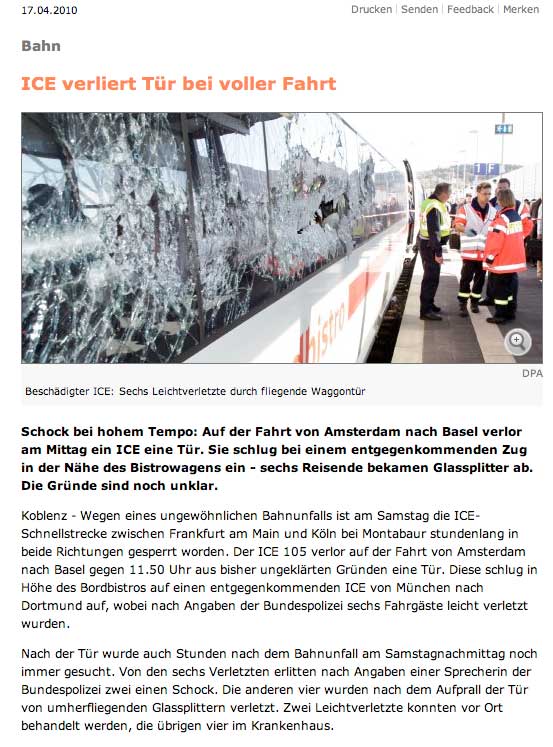 17.04.2010

Drucken | Senden | Feedback | Merken

Bahn

ICE verliert Tür bei voller Fahrt

bistro

DPA

Beschädigter ICE: Sechs Leichtverletzte durch fliegende Waggontür

Schock bei hohem Tempo: Auf der Fahrt von Amsterdam nach Basel verlor am Mittag ein ICE eine Tür. Sie schlug bei einem entgegenkommenden Zug in der Nähe des Bistrowagens ein - sechs Reisende bekamen Glassplitter ab. Die Gründe sind noch unklar.

Koblenz - Wegen eines ungewöhnlichen Bahnunfalls ist am Samstag die ICE-Schnellstrecke zwischen Frankfurt am Main und Köln bei Montabaur stundenlang in beide Richtungen gesperrt worden. Der ICE 105 verlor auf der Fahrt von Amsterdam nach Basel gegen 11.50 Uhr aus bisher ungeklärten Gründen eine Tür. Diese schlug in Höhe des Bordbistros auf einen entgegenkommenden ICE von München nach Dortmund auf, wobei nach Angaben der Bundespolizei sechs Fahrgäste leicht verletzt wurden.

Nach der Tür wurde auch Stunden nach dem Bahnunfall am Samstagnachmittag noch immer gesucht. Von den sechs Verletzten erlitten nach Angaben einer Sprecherin der Bundespolizei zwei einen Schock. Die anderen vier wurden nach dem Aufprall der Tür von umherfliegenden Glassplittern verletzt. Zwei Leichtverletzte konnten vor Ort behandelt werden, die übrigen vier im Krankenhaus.